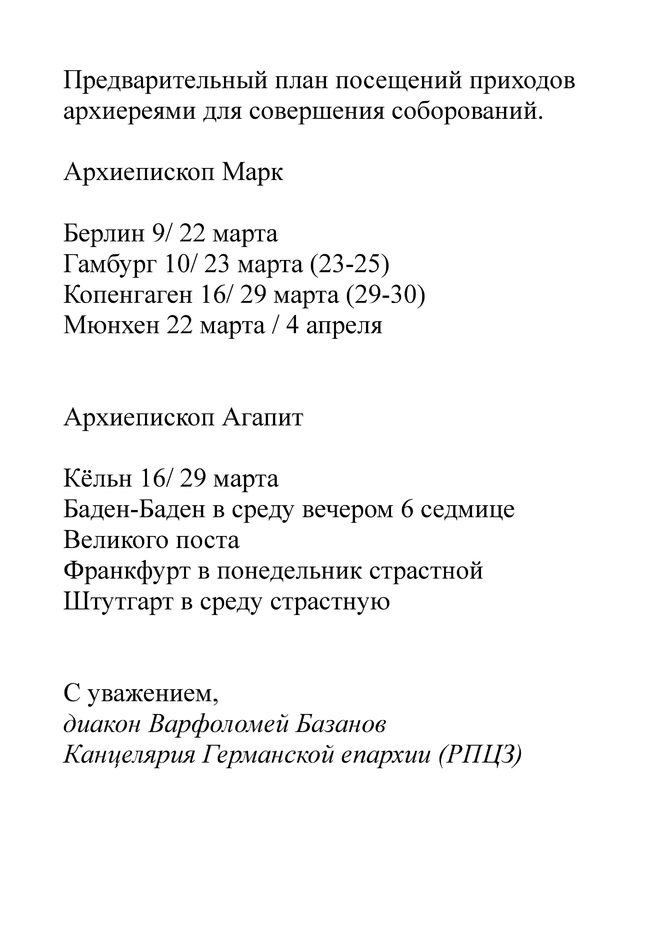 Предварительный план посещений приходов архиереями для совершения соборований.

Архиепископ Марк

Берлин 9/ 22 марта
Гамбург 10/ 23 марта (23-25)
Копенгаген 16/ 29 марта (29-30)
Мюнхен 22 марта / 4 апреля

Архиепископ Агапит

Кёльн 16/ 29 марта
Баден-Баден в среду вечером 6 седмице Великого поста
Франкфурт в понедельник страстной
Штутгарт в среду страстную

С уважением,
диакон Варфоломей Базанов
Канцелярия Германской епархии (РПЦЗ)